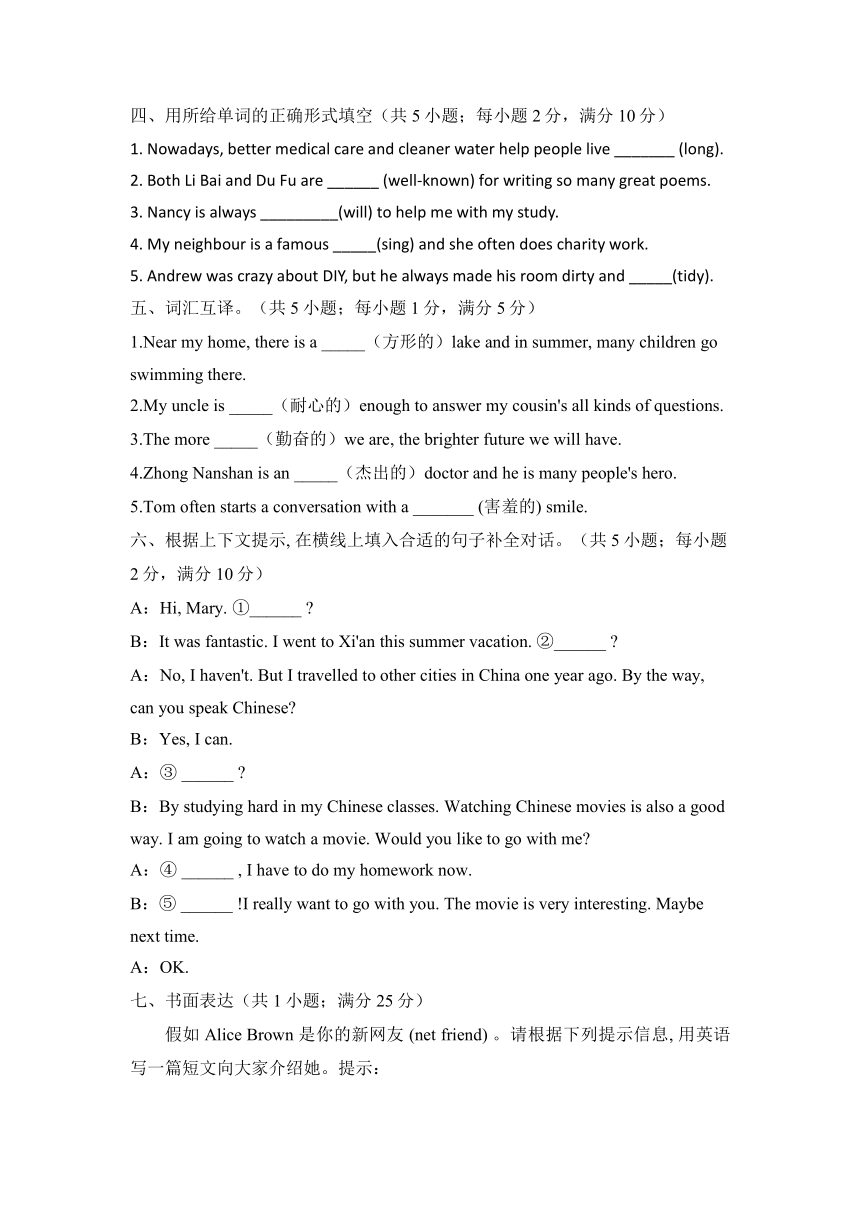 四、用所给单词的正确形式填空（共 5 小题；每小题 2 分，满分 10 分）

1. Nowadays, better medical care and cleaner water help people live _______ (long).

2. Both Li Bai and Du Fu are ______ (well-known) for writing so many great poems.

3. Nancy is always _________(will) to help me with my study.

4. My neighbour is a famous _____(sing) and she often does charity work.

5. Andrew was crazy about DIY, but he always made his room dirty and _____(tidy).

五、词汇互译。（共 5 小题；每小题 1 分，满分 5 分）

1.Near my home, there is a _____（方形的）lake and in summer, many children go swimming there.

2.My uncle is _____（耐心的）enough to answer my cousin's all kinds of questions.

3.The more _____（勤奋的）we are, the brighter future we will have.

4.Zhong Nanshan is an _____（杰出的）doctor and he is many people's hero.

5.Tom often starts a conversation with a _______ (害羞的) smile.

六、根据上下文提示, 在横线上填入合适的句子补全对话。（共 5 小题；每小题 2 分，满分 10 分）

A：Hi, Mary. ①______ ?

B：It was fantastic. I went to Xi'an this summer vacation. ②______ ?

A：No, I haven't. But I travelled to other cities in China one year ago. By the way, can you speak Chinese?

B：Yes, I can.

A：③ ______ ?

B：By studying hard in my Chinese classes. Watching Chinese movies is also a good way. I am going to watch a movie. Would you like to go with me?

A：④ ______ , I have to do my homework now.

B：⑤ ______ !I really want to go with you. The movie is very interesting. Maybe next time.

A：OK.

七、书面表达（共 1 小题；满分 25 分）

假如 Alice Brown 是你的新网友 (net friend) 。请根据下列提示信息, 用英语写一篇短文向大家介绍她。提示：